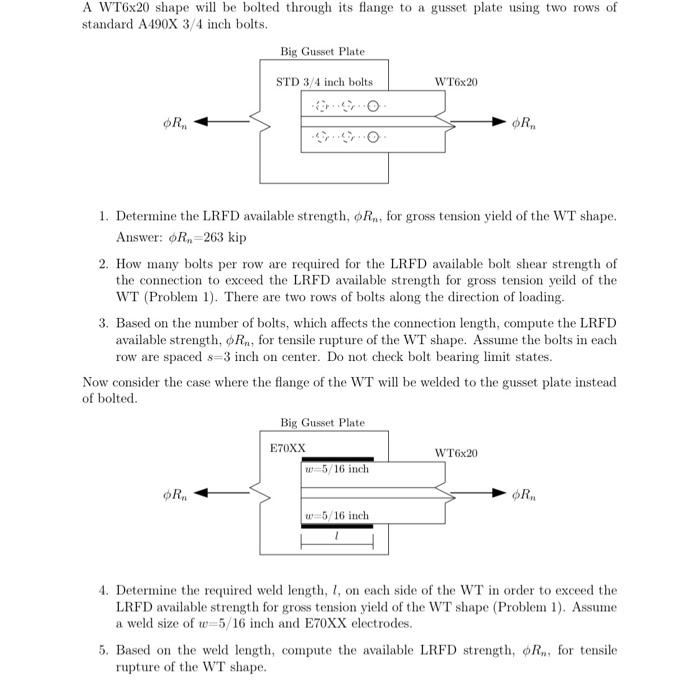 A WT6x20 shape will be bolted through its flange to a gusset plate using two rows of standard A490X 3/4 inch bolts.

Big Gusset Plate

STD 3/4 inch bolts

WT6x20

$\phi R_n$

$\phi R_n$

1. Determine the LRFD available strength, $\phi R_n$, for gross tension yield of the WT shape. Answer: $\phi R_n$=263 kip

2. How many bolts per row are required for the LRFD available bolt shear strength of the connection to exceed the LRFD available strength for gross tension yeild of the WT (Problem 1). There are two rows of bolts along the direction of loading.

3. Based on the number of bolts, which affects the connection length, compute the LRFD available strength, $\phi R_n$, for tensile rupture of the WT shape. Assume the bolts in each row are spaced $s$=3 inch on center. Do not check bolt bearing limit states.

Now consider the case where the flange of the WT will be welded to the gusset plate instead of bolted.

Big Gusset Plate

E70XX

WT6x20

$w$=5/16 inch

$\phi R_n$

$\phi R_n$

$w$=5/16 inch

$l$

4. Determine the required weld length, $l$, on each side of the WT in order to exceed the LRFD available strength for gross tension yield of the WT shape (Problem 1). Assume a weld size of $w$=5/16 inch and E70XX electrodes.

5. Based on the weld length, compute the available LRFD strength, $\phi R_n$, for tensile rupture of the WT shape.